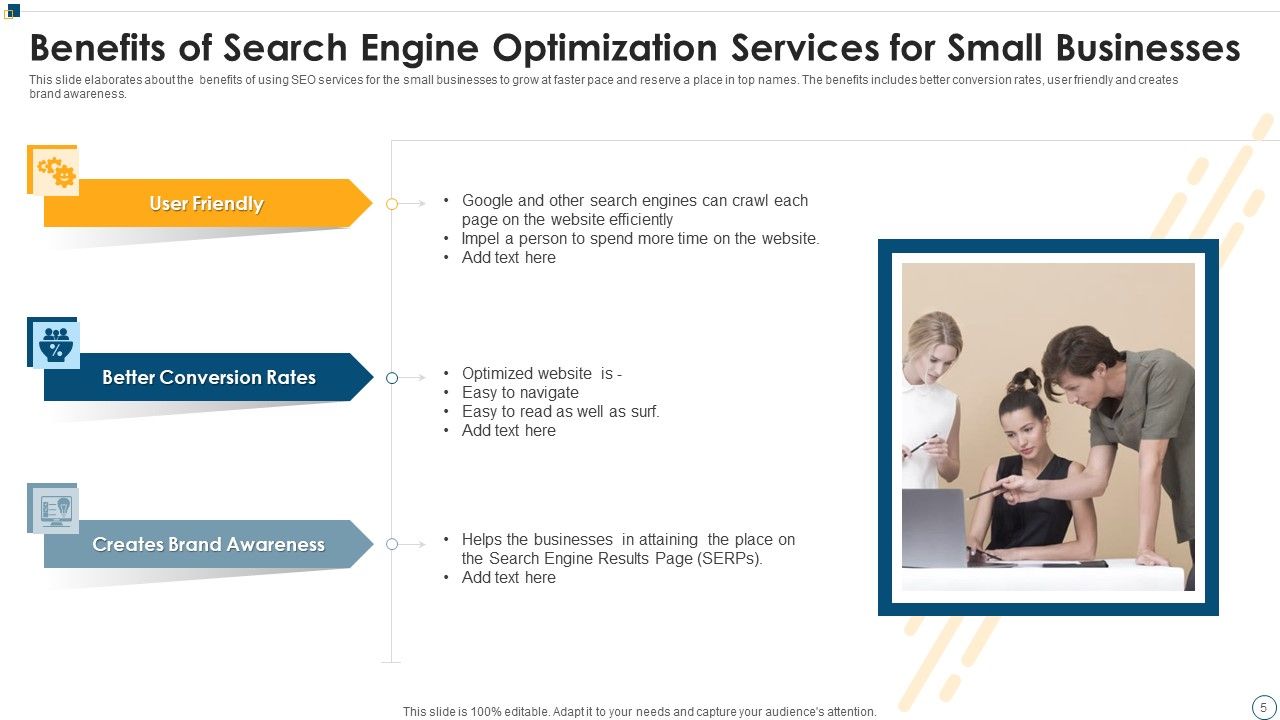 Benefits of Search Engine Optimization Services for Small Businesses

This slide elaborates about the benefits of using SEO services for the small businesses to grow at faster pace and reserve a place in top names. The benefits includes better conversion rates, user friendly and creates brand awareness.

User Friendly

• Google and other search engines can crawl each page on the website efficiently
• Impel a person to spend more time on the website.
• Add text here

Better Conversion Rates

• Optimized website is -
• Easy to navigate
• Easy to read as well as surf.
• Add text here

Creates Brand Awareness

• Helps the businesses in attaining the place on the Search Engine Results Page (SERPs).
• Add text here

This slide is 100% editable. Adapt it to your needs and capture your audience's attention.

5